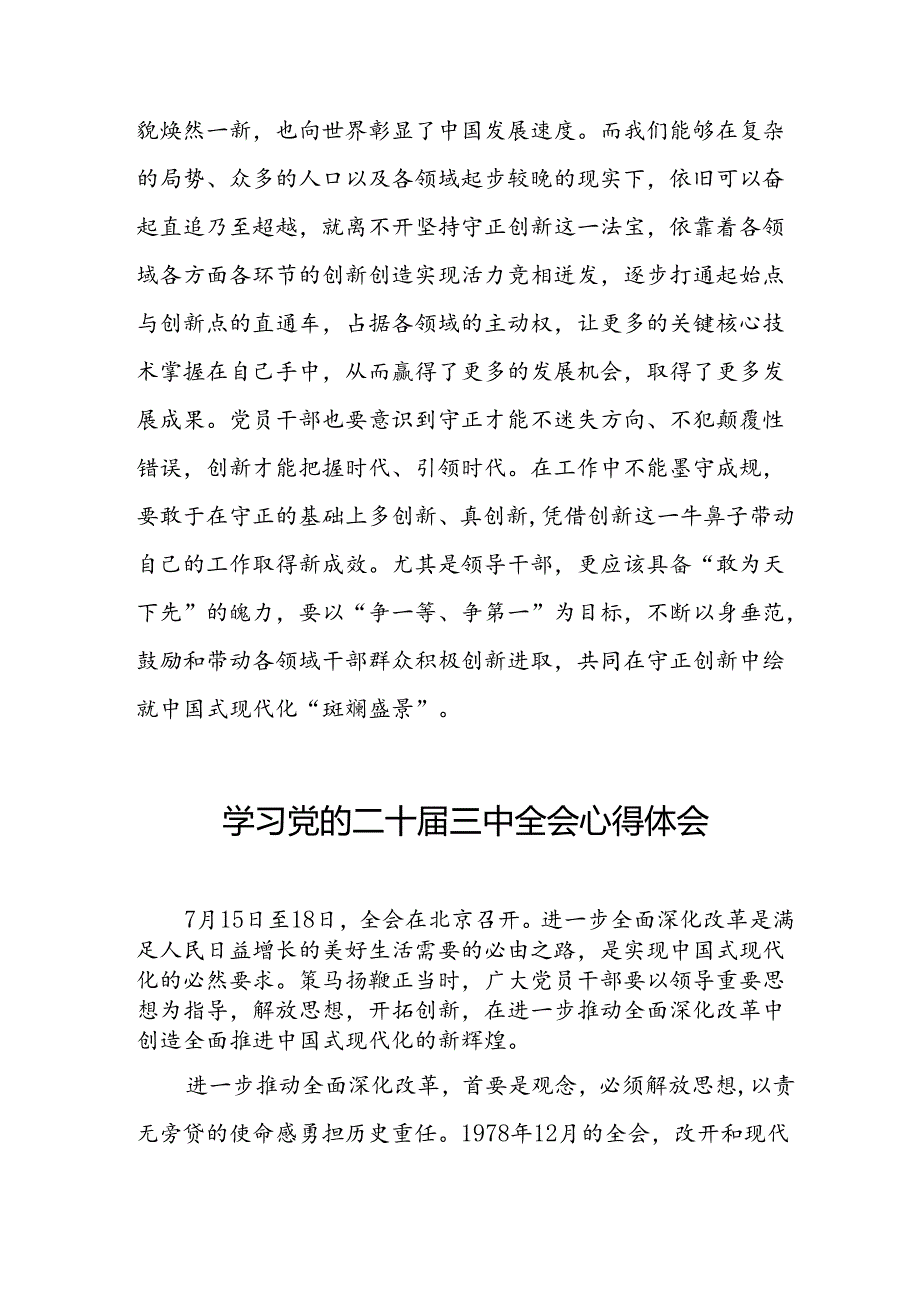 貌焕然一新，也向世界彰显了中国发展速度。而我们能够在复杂的局势、众多的人口以及各领域起步较晚的现实下，依旧可以奋起直追乃至超越，就离不开坚持守正创新这一法宝，依靠着各领域各方面各环节的创新创造实现活力竞相迸发，逐步打通起始点与创新点的直通车，占据各领域的主动权，让更多的关键核心技术掌握在自己手中，从而赢得了更多的发展机会，取得了更多发展成果。党员干部也要意识到守正才能不迷失方向、不犯颠覆性错误，创新才能把握时代、引领时代。在工作中不能墨守成规，要敢于在守正的基础上多创新、真创新，凭借创新这一牛鼻子带动自己的工作取得新成效。尤其是领导干部，更应该具备“敢为天下先”的魄力，要以“争一等、争第一”为目标，不断以身垂范，鼓励和带动各领域干部群众积极创新进取，共同在守正创新中绘就中国式现代化“斑斓盛景”。

学习党的二十届三中全会心得体会

7月15日至18日，全会在北京召开。进一步全面深化改革是满足人民日益增长的美好生活需要的必由之路，是实现中国式现代化的必然要求。策马扬鞭正当时，广大党员干部要以领导重要思想为指导，解放思想，开拓创新，在进一步推动全面深化改革中创造全面推进中国式现代化的新辉煌。

进一步推动全面深化改革，首要是观念，必须解放思想，以责无旁贷的使命感勇担历史重任。1978年12月的全会，改开和现代